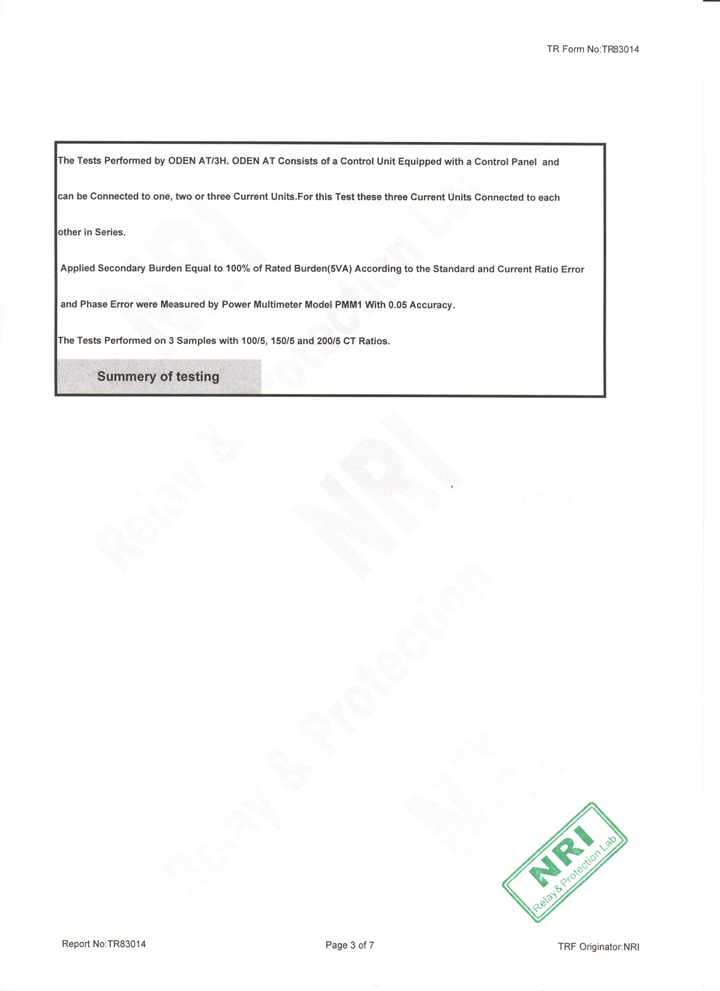 TR Form No:TR83014

The Tests Performed by ODEN AT/3H. ODEN AT Consists of a Control Unit Equipped with a Control Panel and can be Connected to one, two or three Current Units.For this Test these three Current Units Connected to each other in Series.

Applied Secondary Burden Equal to 100% of Rated Burden(5VA) According to the Standard and Current Ratio Error and Phase Error were Measured by Power Multimeter Model PMM1 With 0.05 Accuracy.

The Tests Performed on 3 Samples with 100/5, 150/5 and 200/5 CT Ratios.

Summery of testing

NRI
Relay&Protection Lab

Report No:TR83014

Page 3 of 7

TRF Originator:NRI

NRI Relay & Protection Lab